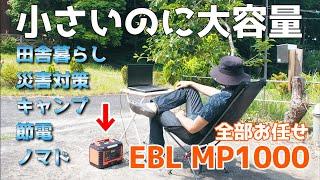 小さいのに大容量

田舎暮らし
災害対策
キャンプ
節電
ノマド

全部お任せ
EBL MP1000